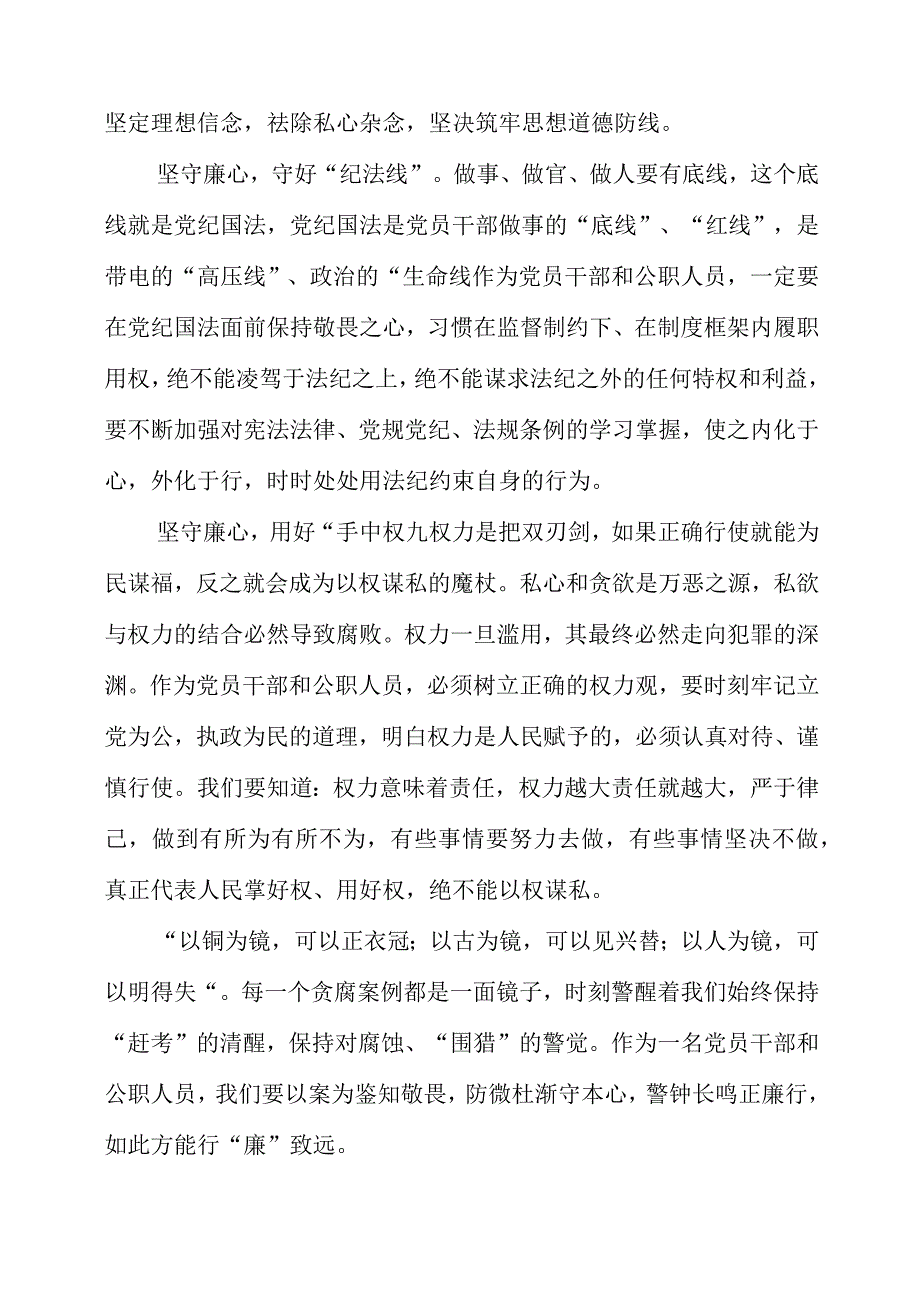 坚定理想信念，祛除私心杂念，坚决筑牢思想道德防线。

坚守廉心，守好“纪法线”。做事、做官、做人要有底线，这个底线就是党纪国法，党纪国法是党员干部做事的“底线”、“红线”，是带电的“高压线”、政治的“生命线作为党员干部和公职人员，一定要在党纪国法面前保持敬畏之心，习惯在监督制约下、在制度框架内履职用权，绝不能凌驾于法纪之上，绝不能谋求法纪之外的任何特权和利益，要不断加强对宪法法律、党规党纪、法规条例的学习掌握，使之内化于心，外化于行，时时处处用法纪约束自身的行为。

坚守廉心，用好“手中权九权力是把双刃剑，如果正确行使就能为民谋福，反之就会成为以权谋私的魔杖。私心和贪欲是万恶之源，私欲与权力的结合必然导致腐败。权力一旦滥用，其最终必然走向犯罪的深渊。作为党员干部和公职人员，必须树立正确的权力观，要时刻牢记立党为公，执政为民的道理，明白权力是人民赋予的，必须认真对待、谨慎行使。我们要知道：权力意味着责任，权力越大责任就越大，严于律己，做到有所为有所不为，有些事情要努力去做，有些事情坚决不做，真正代表人民掌好权、用好权，绝不能以权谋私。

“以铜为镜，可以正衣冠；以古为镜，可以见兴替；以人为镜，可以明得失“。每一个贪腐案例都是一面镜子，时刻警醒着我们始终保持“赶考”的清醒，保持对腐蚀、“围猎”的警觉。作为一名党员干部和公职人员，我们要以案为鉴知敬畏，防微杜渐守本心，警钟长鸣正廉行，如此方能行“廉”致远。